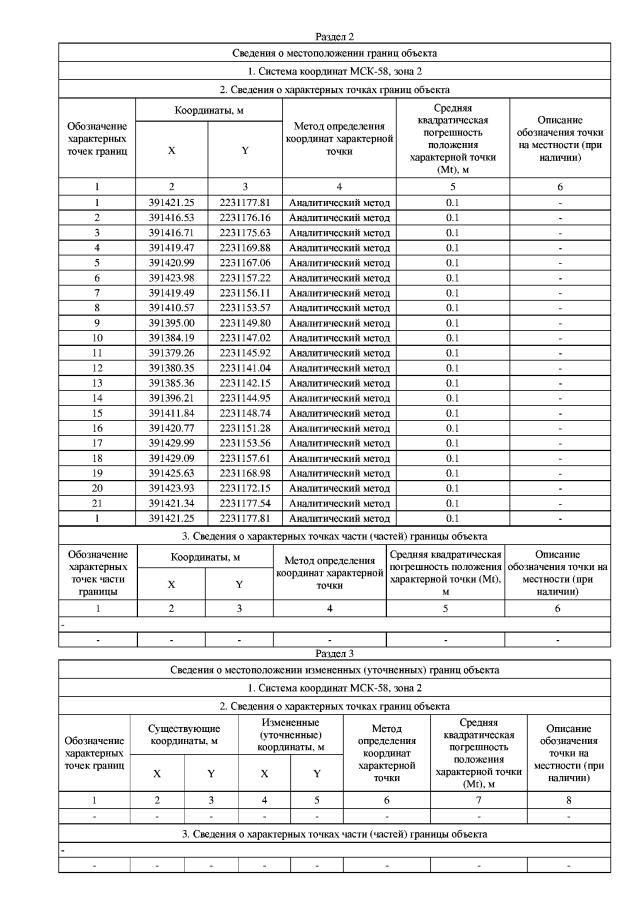 Раздел 2

Сведения о местоположении границ объекта

1. Система координат МСК-58, зона 2

2. Сведения о характерных точках границ объекта

| Обозначение характерных точек границ | Координаты, м X | Координаты, м Y | Метод определения координат характерной точки | Средняя квадратическая погрешность положения характерной точки (Mt), м | Описание обозначения точки на местности (при наличии) |
|---|---|---|---|---|---|
| 1 | 2 | 3 | 4 | 5 | 6 |
| 1 | 391421.25 | 2231177.81 | Аналитический метод | 0.1 | - |
| 2 | 391416.53 | 2231176.16 | Аналитический метод | 0.1 | - |
| 3 | 391416.71 | 2231175.63 | Аналитический метод | 0.1 | - |
| 4 | 391419.47 | 2231169.88 | Аналитический метод | 0.1 | - |
| 5 | 391420.99 | 2231167.06 | Аналитический метод | 0.1 | - |
| 6 | 391423.98 | 2231157.22 | Аналитический метод | 0.1 | - |
| 7 | 391419.49 | 2231156.11 | Аналитический метод | 0.1 | - |
| 8 | 391410.57 | 2231153.57 | Аналитический метод | 0.1 | - |
| 9 | 391395.00 | 2231149.80 | Аналитический метод | 0.1 | - |
| 10 | 391384.19 | 2231147.02 | Аналитический метод | 0.1 | - |
| 11 | 391379.26 | 2231145.92 | Аналитический метод | 0.1 | - |
| 12 | 391380.35 | 2231141.04 | Аналитический метод | 0.1 | - |
| 13 | 391385.36 | 2231142.15 | Аналитический метод | 0.1 | - |
| 14 | 391396.21 | 2231144.95 | Аналитический метод | 0.1 | - |
| 15 | 391411.84 | 2231148.74 | Аналитический метод | 0.1 | - |
| 16 | 391420.77 | 2231151.28 | Аналитический метод | 0.1 | - |
| 17 | 391429.99 | 2231153.56 | Аналитический метод | 0.1 | - |
| 18 | 391429.09 | 2231157.61 | Аналитический метод | 0.1 | - |
| 19 | 391425.63 | 2231168.98 | Аналитический метод | 0.1 | - |
| 20 | 391423.93 | 2231172.15 | Аналитический метод | 0.1 | - |
| 21 | 391421.34 | 2231177.54 | Аналитический метод | 0.1 | - |
| 1 | 391421.25 | 2231177.81 | Аналитический метод | 0.1 | - |

3. Сведения о характерных точках части (частей) границы объекта

| Обозначение характерных точек части границы | Координаты, м X | Координаты, м Y | Метод определения координат характерной точки | Средняя квадратическая погрешность положения характерной точки (Mt), м | Описание обозначения точки на местности (при наличии) |
|---|---|---|---|---|---|
| 1 | 2 | 3 | 4 | 5 | 6 |
| - | | | | | |
| - | - | - | - | - | - |

Раздел 3

Сведения о местоположении измененных (уточненных) границ объекта

1. Система координат МСК-58, зона 2

2. Сведения о характерных точках границ объекта

| Обозначение характерных точек границ | Существующие координаты, м X | Существующие координаты, м Y | Измененные (уточненные) координаты, м X | Измененные (уточненные) координаты, м Y | Метод определения координат характерной точки | Средняя квадратическая погрешность положения характерной точки (Mt), м | Описание обозначения точки на местности (при наличии) |
|---|---|---|---|---|---|---|---|
| 1 | 2 | 3 | 4 | 5 | 6 | 7 | 8 |
| - | - | - | - | - | - | - | - |

3. Сведения о характерных точках части (частей) границы объекта

| - | | | | | | | |
|---|---|---|---|---|---|---|---|
| - | - | - | - | - | - | - | - |